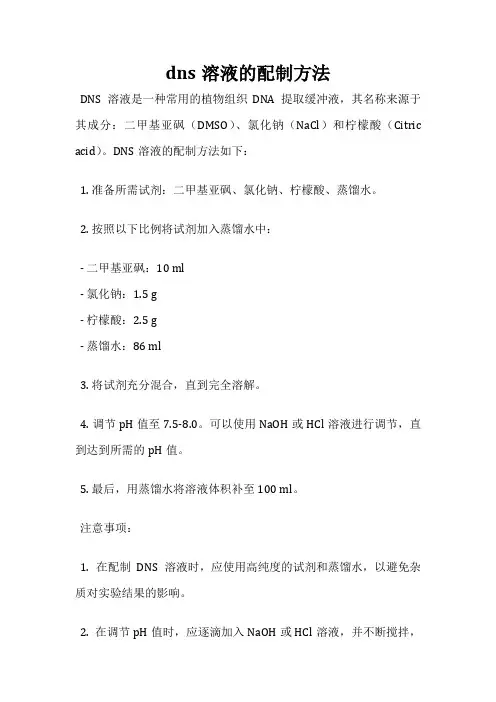 dns 溶液的配制方法

DNS 溶液是一种常用的植物组织 DNA 提取缓冲液，其名称来源于其成分：二甲基亚砜（DMSO）、氯化钠（NaCl）和柠檬酸（Citric acid）。DNS 溶液的配制方法如下：

1. 准备所需试剂：二甲基亚砜、氯化钠、柠檬酸、蒸馏水。

2. 按照以下比例将试剂加入蒸馏水中：

- 二甲基亚砜：10 ml

- 氯化钠：1.5 g

- 柠檬酸：2.5 g

- 蒸馏水：86 ml

3. 将试剂充分混合，直到完全溶解。

4. 调节 pH 值至 7.5-8.0。可以使用 NaOH 或 HCl 溶液进行调节，直到达到所需的 pH 值。

5. 最后，用蒸馏水将溶液体积补至 100 ml。

注意事项：

1. 在配制 DNS 溶液时，应使用高纯度的试剂和蒸馏水，以避免杂质对实验结果的影响。

2. 在调节 pH 值时，应逐滴加入 NaOH 或 HCl 溶液，并不断搅拌，